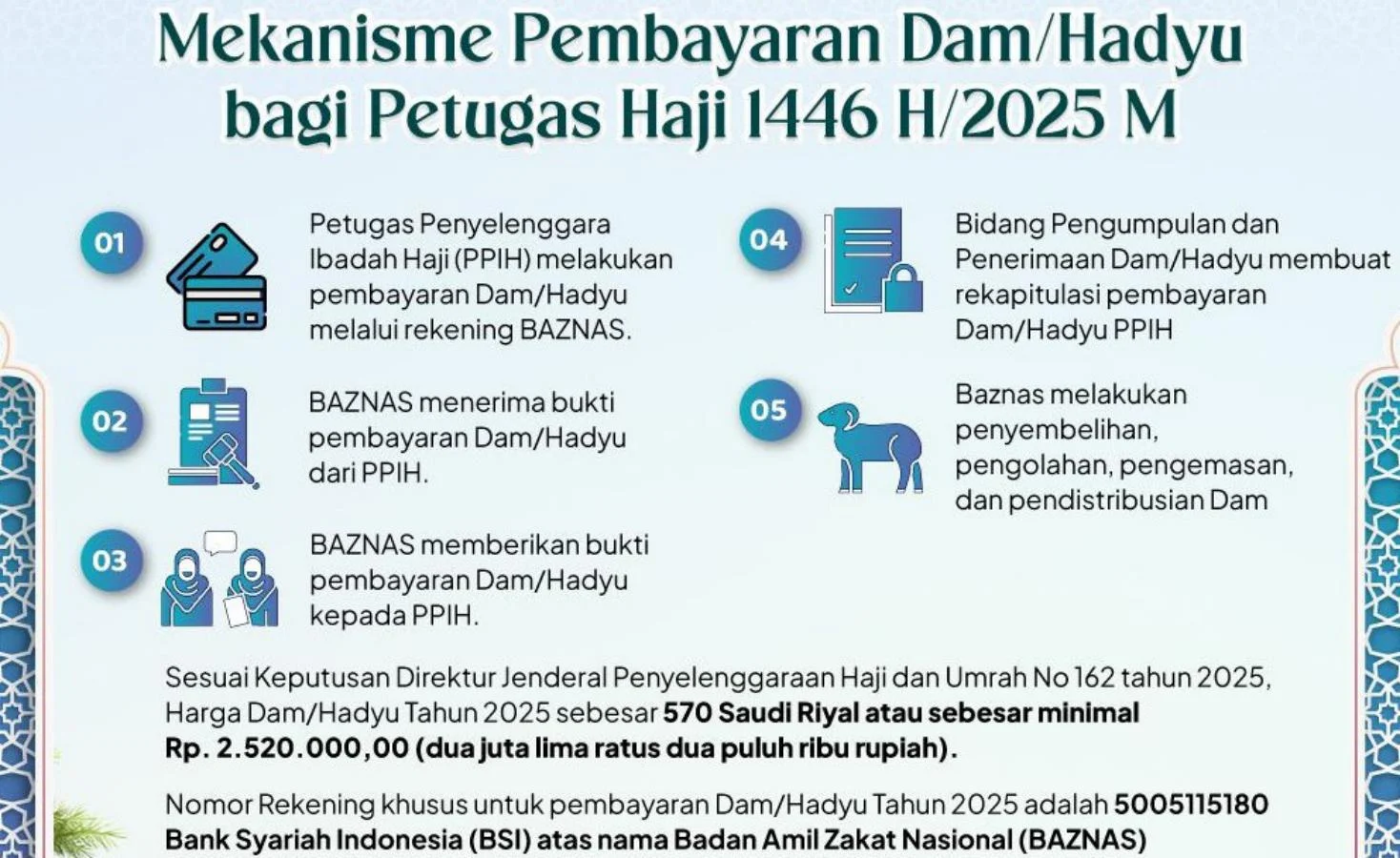 Mekanisme Pembayaran Dam/Hadyu bagi Petugas Haji 1446 H/2025 M

01

Petugas Penyelenggara Ibadah Haji (PPIH) melakukan pembayaran Dam/Hadyu melalui rekening BAZNAS.

02

BAZNAS menerima bukti pembayaran Dam/Hadyu dari PPIH.

03

BAZNAS memberikan bukti pembayaran Dam/Hadyu kepada PPIH.

04

Bidang Pengumpulan dan Penerimaan Dam/Hadyu membuat rekapitulasi pembayaran Dam/Hadyu PPIH

05

Baznas melakukan penyembelihan, pengolahan, pengemasan, dan pendistribusian Dam

Sesuai Keputusan Direktur Jenderal Penyelenggaraan Haji dan Umrah No 162 tahun 2025, Harga Dam/Hadyu Tahun 2025 sebesar 570 Saudi Riyal atau sebesar minimal Rp. 2.520.000,00 (dua juta lima ratus dua puluh ribu rupiah).

Nomor Rekening khusus untuk pembayaran Dam/Hadyu Tahun 2025 adalah 5005115180 Bank Syariah Indonesia (BSI) atas nama Badan Amil Zakat Nasional (BAZNAS)